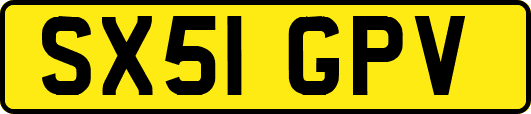 SX51 GPV